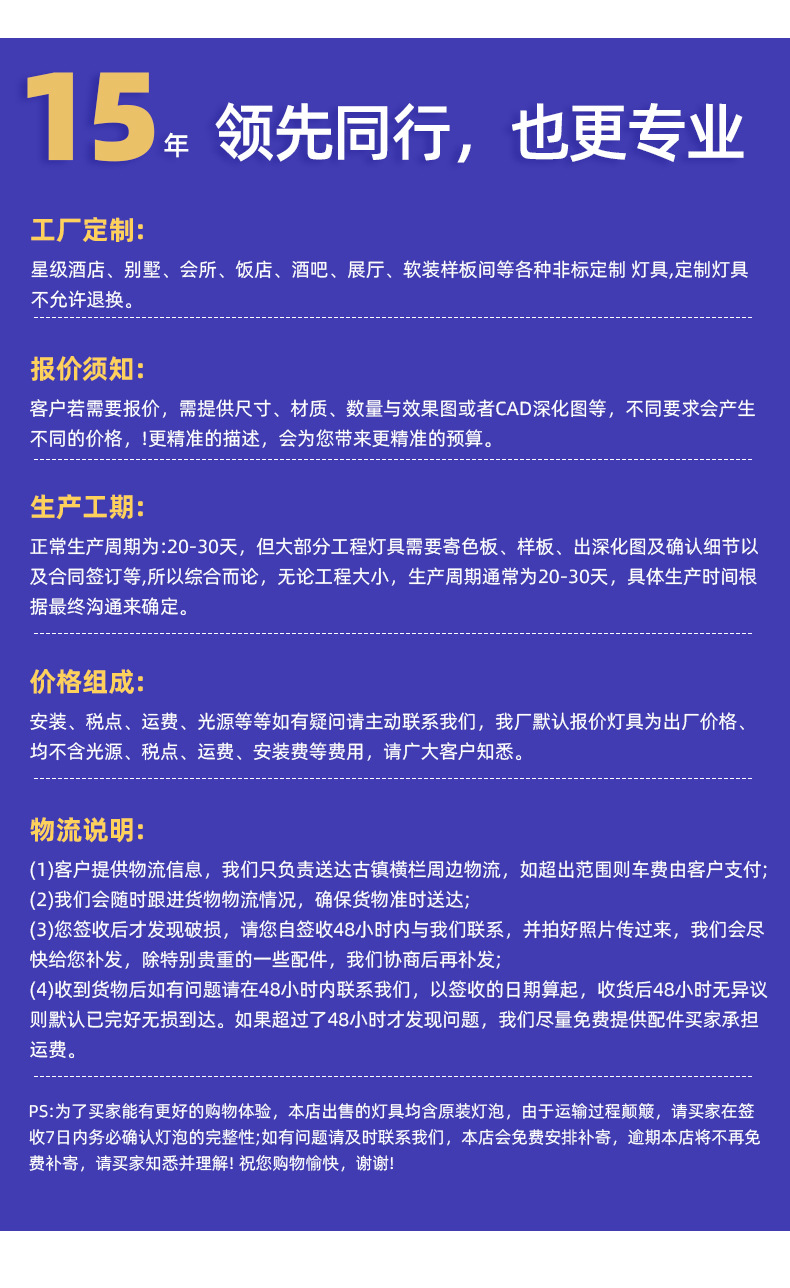 15年 领先同行，也更专业

工厂定制:

星级酒店、别墅、会所、饭店、酒吧、展厅、软装样板间等各种非标定制 灯具,定制灯具不允许退换。

报价须知:

客户若需要报价，需提供尺寸、材质、数量与效果图或者CAD深化图等，不同要求会产生不同的价格，!更精准的描述，会为您带来更精准的预算。

生产工期:

正常生产周期为:20-30天，但大部分工程灯具需要寄色板、样板、出深化图及确认细节以及合同签订等,所以综合而论，无论工程大小，生产周期通常为20-30天，具体生产时间根据最终沟通来确定。

价格组成:

安装、税点、运费、光源等等如有疑问请主动联系我们，我厂默认报价灯具为出厂价格、均不含光源、税点、运费、安装费等费用，请广大客户知悉。

物流说明:

(1)客户提供物流信息，我们只负责送达古镇横栏周边物流，如超出范围则车费由客户支付;
(2)我们会随时跟进货物物流情况，确保货物准时送达;
(3)您签收后才发现破损，请您自签收48小时内与我们联系，并拍好照片传过来，我们会尽快给您补发，除特别贵重的一些配件，我们协商后再补发;
(4)收到货物后如有问题请在48小时内联系我们，以签收的日期算起，收货后48小时无异议则默认已完好无损到达。如果超过了48小时才发现问题，我们尽量免费提供配件买家承担运费。

PS:为了买家能有更好的购物体验，本店出售的灯具均含原装灯泡，由于运输过程颠簸，请买家在签收7日内务必确认灯泡的完整性;如有问题请及时联系我们，本店会免费安排补寄，逾期本店将不再免费补寄，请买家知悉并理解! 祝您购物愉快，谢谢!